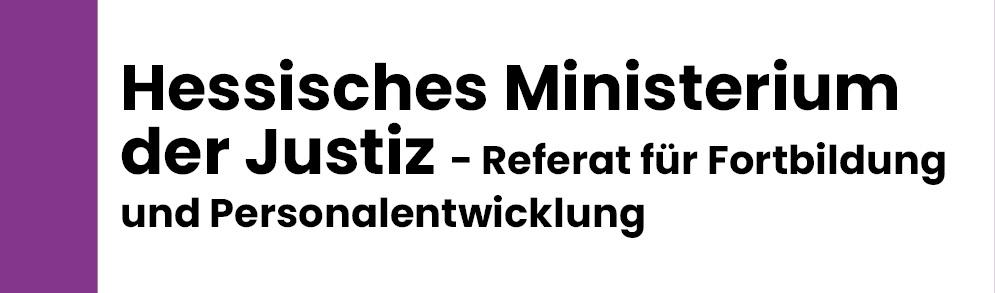 Hessisches Ministerium der Justiz - Referat für Fortbildung und Personalentwicklung